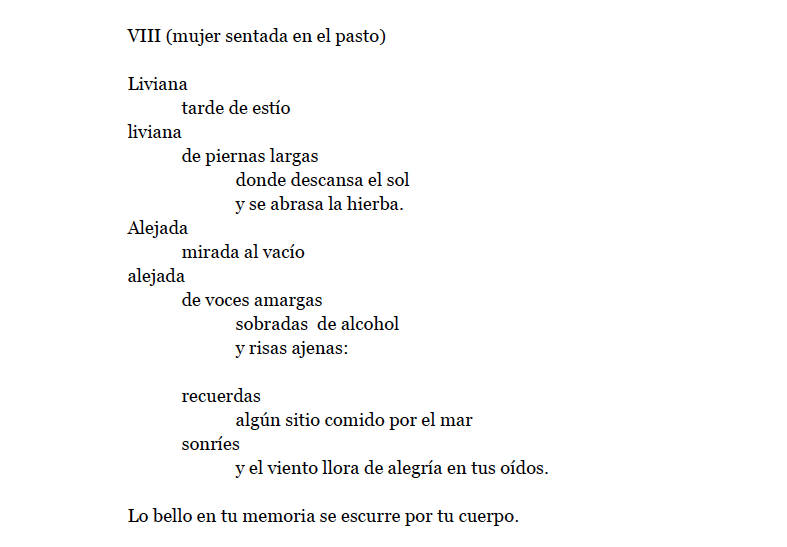 VIII (mujer sentada en el pasto)

Liviana
tarde de estío
liviana
de piernas largas
donde descansa el sol
y se abrasa la hierba.
Alejada
mirada al vacío
alejada
de voces amargas
sobradas de alcohol
y risas ajenas:

recuerdas
algún sitio comido por el mar
sonríes
y el viento llora de alegría en tus oídos.

Lo bello en tu memoria se escurre por tu cuerpo.